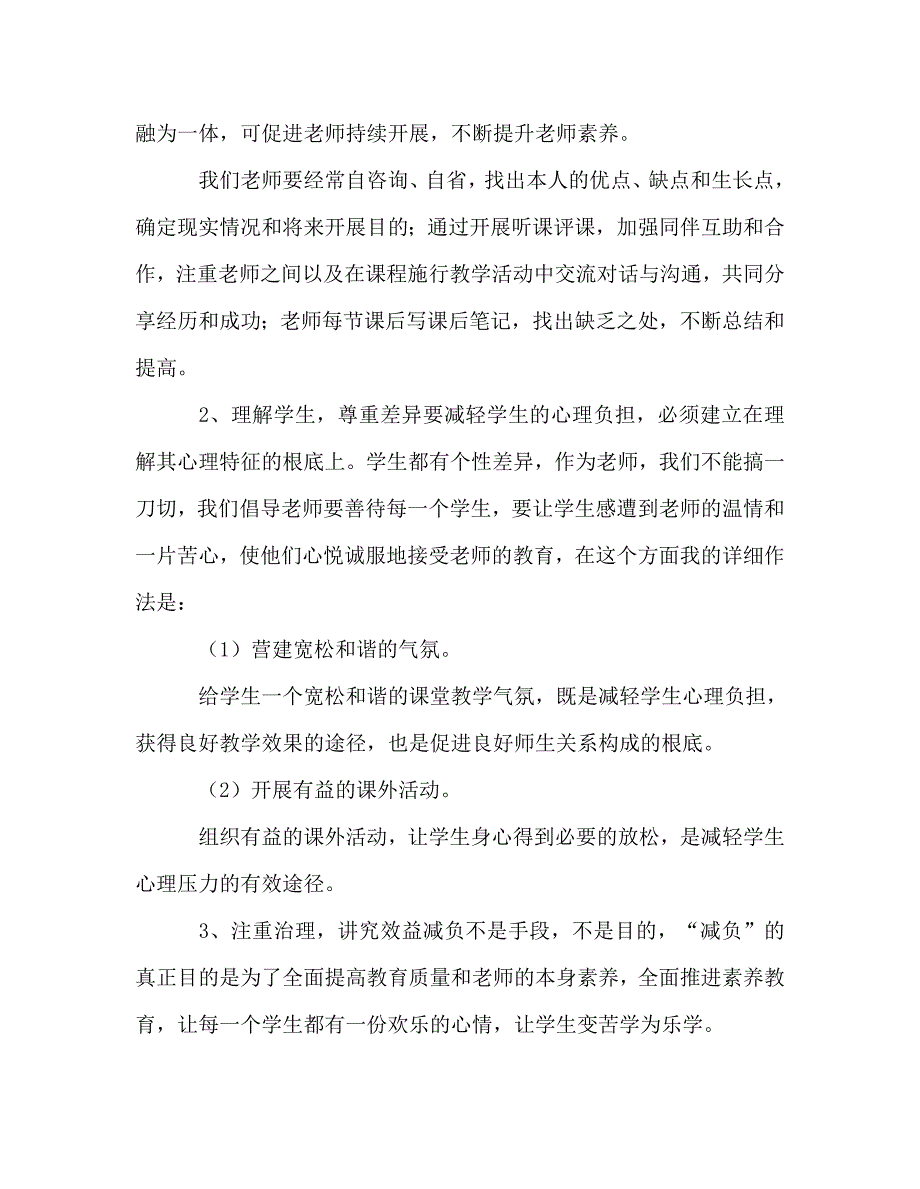 融为一体，可促进老师持续开展，不断提升老师素养。

我们老师要经常自咨询、自省，找出本人的优点、缺点和生长点，确定现实情况和将来开展目的；通过开展听课评课，加强同伴互助和合作，注重老师之间以及在课程施行教学活动中交流对话与沟通，共同分享经历和成功；老师每节课后写课后笔记，找出缺乏之处，不断总结和提高。

2、理解学生，尊重差异要减轻学生的心理负担，必须建立在理解其心理特征的根底上。学生都有个性差异，作为老师，我们不能搞一刀切，我们倡导老师要善待每一个学生，要让学生感遭到老师的温情和一片苦心，使他们心悦诚服地接受老师的教育，在这个方面我的详细作法是：

（1）营建宽松和谐的气氛。

给学生一个宽松和谐的课堂教学气氛，既是减轻学生心理负担，获得良好教学效果的途径，也是促进良好师生关系构成的根底。

（2）开展有益的课外活动。

组织有益的课外活动，让学生身心得到必要的放松，是减轻学生心理压力的有效途径。

3、注重治理，讲究效益减负不是手段，不是目的，“减负”的真正目的是为了全面提高教育质量和老师的本身素养，全面推进素养教育，让每一个学生都有一份欢乐的心情，让学生变苦学为乐学。